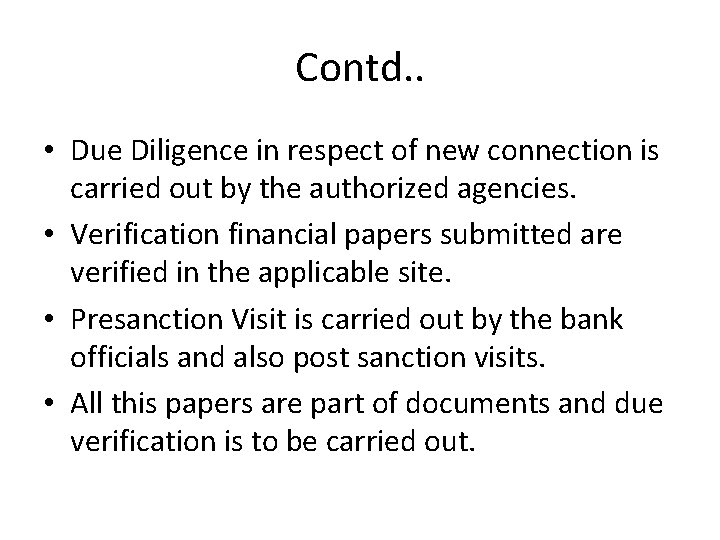 Contd..

• Due Diligence in respect of new connection is carried out by the authorized agencies.
• Verification financial papers submitted are verified in the applicable site.
• Presanction Visit is carried out by the bank officials and also post sanction visits.
• All this papers are part of documents and due verification is to be carried out.